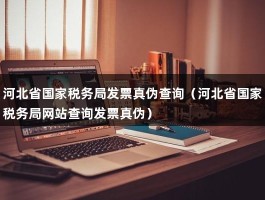 河北省国家税务局发票真伪查询（河北省国家税务局网站查询发票真伪）